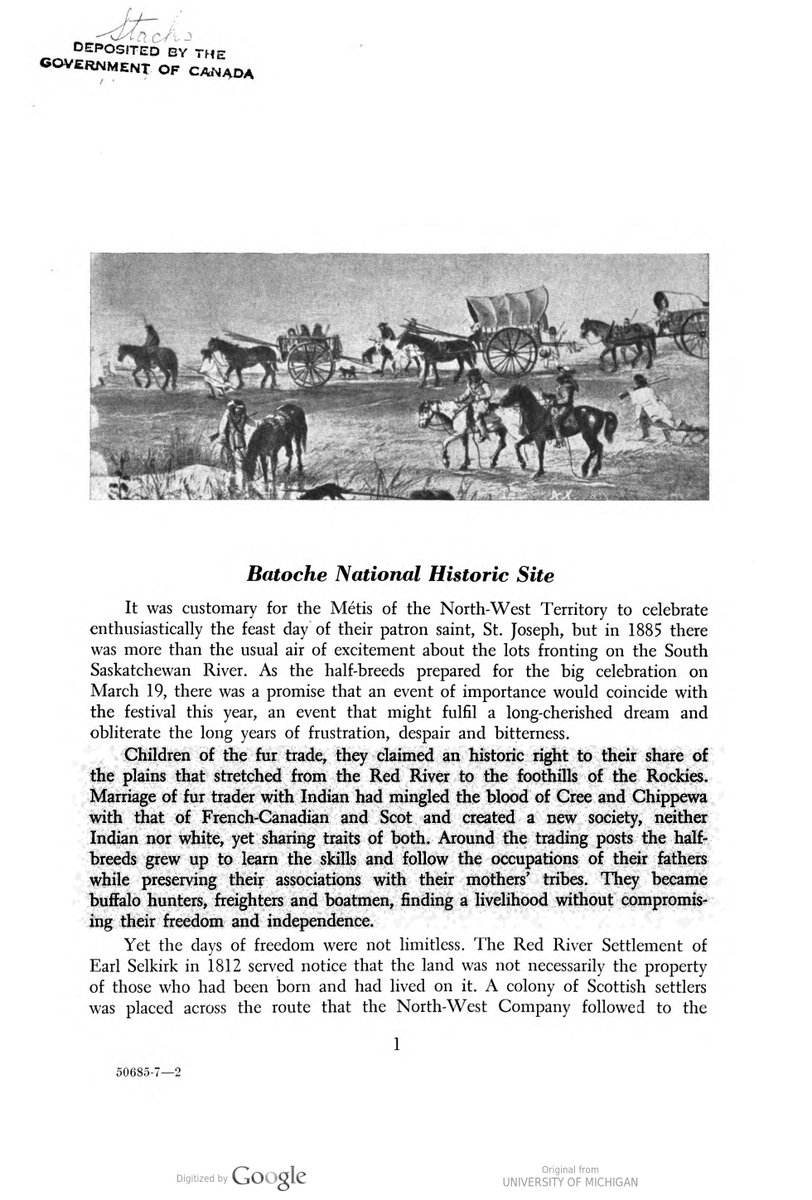 Stacks
DEPOSITED BY THE
GOVERNMENT OF CANADA

Batoche National Historic Site

It was customary for the Métis of the North-West Territory to celebrate enthusiastically the feast day of their patron saint, St. Joseph, but in 1885 there was more than the usual air of excitement about the lots fronting on the South Saskatchewan River. As the half-breeds prepared for the big celebration on March 19, there was a promise that an event of importance would coincide with the festival this year, an event that might fulfil a long-cherished dream and obliterate the long years of frustration, despair and bitterness.

Children of the fur trade, they claimed an historic right to their share of the plains that stretched from the Red River to the foothills of the Rockies. Marriage of fur trader with Indian had mingled the blood of Cree and Chippewa with that of French-Canadian and Scot and created a new society, neither Indian nor white, yet sharing traits of both. Around the trading posts the half-breeds grew up to learn the skills and follow the occupations of their fathers while preserving their associations with their mothers' tribes. They became buffalo hunters, freighters and boatmen, finding a livelihood without compromising their freedom and independence.

Yet the days of freedom were not limitless. The Red River Settlement of Earl Selkirk in 1812 served notice that the land was not necessarily the property of those who had been born and had lived on it. A colony of Scottish settlers was placed across the route that the North-West Company followed to the

1

50685-7—2

Digitized by Google

Original from
UNIVERSITY OF MICHIGAN